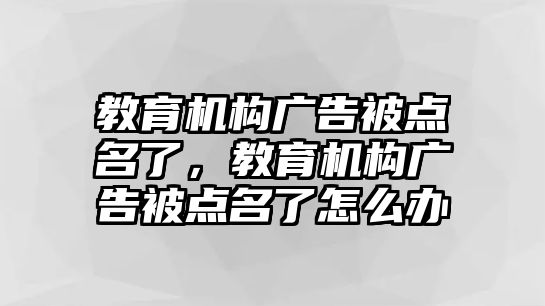 教育机构广告被点名了，教育机构广告被点名了怎么办